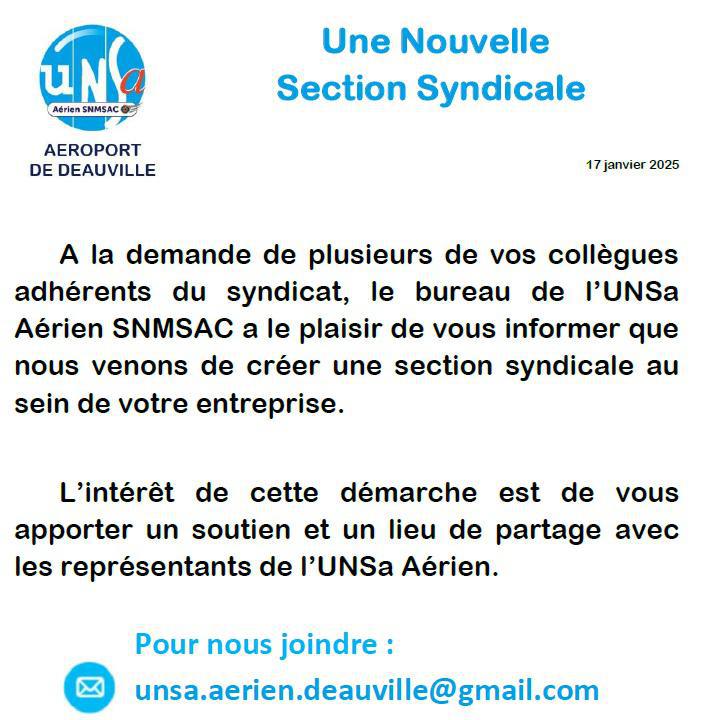 UNSa
Aérien SNMSAC

AEROPORT DE DEAUVILLE

Une Nouvelle Section Syndicale

17 janvier 2025

A la demande de plusieurs de vos collègues adhérents du syndicat, le bureau de l'UNSa Aérien SNMSAC a le plaisir de vous informer que nous venons de créer une section syndicale au sein de votre entreprise.

L'intérêt de cette démarche est de vous apporter un soutien et un lieu de partage avec les représentants de l'UNSa Aérien.

Pour nous joindre :

unsa.aerien.deauville@gmail.com